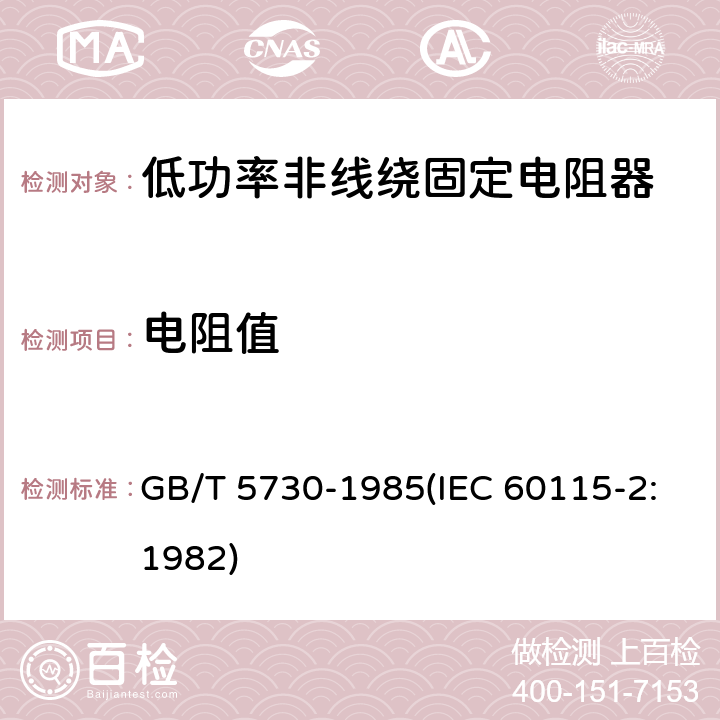 MA CNAS AC ilac-MRA

检测对象： 低功率非线绕固定电阻器

检测项目： 电阻值

检测标准： GB/T 5730-1985(IEC 60115-2:1982)

百检
Baijiantest.com

做检测 上百检
400-151-7153